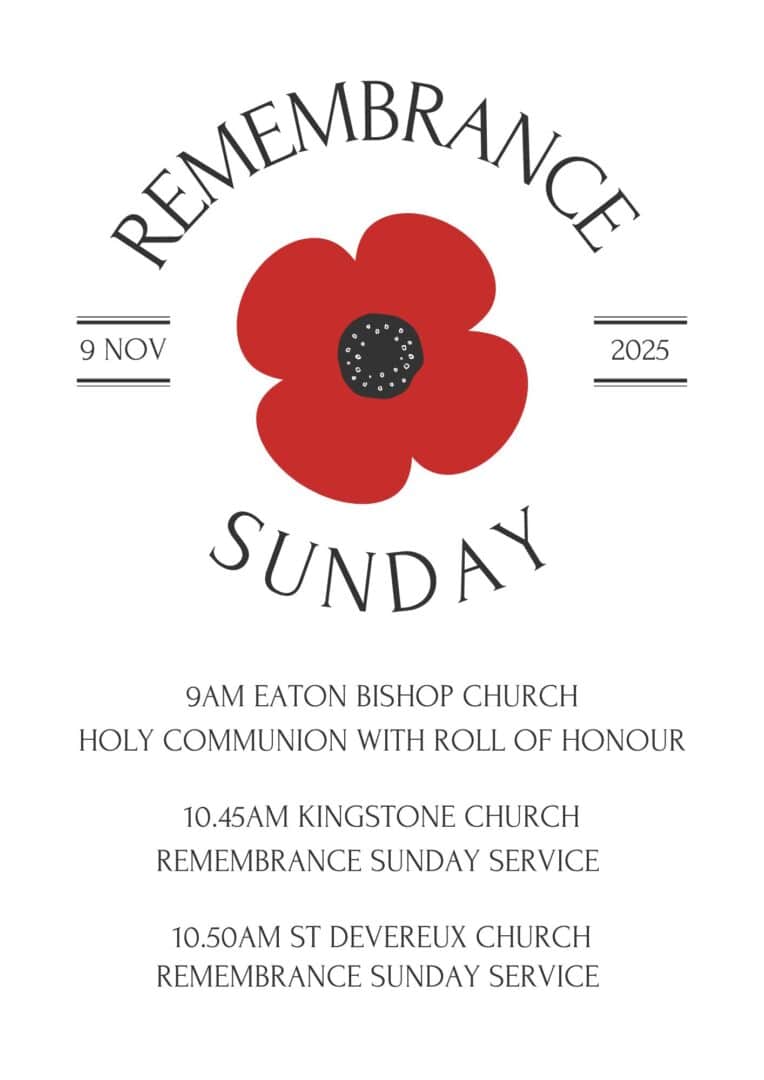 REMEMBRANCE

9 NOV

2025

SUNDAY

9AM EATON BISHOP CHURCH
HOLY COMMUNION WITH ROLL OF HONOUR

10.45AM KINGSTONE CHURCH
REMEMBRANCE SUNDAY SERVICE

10.50AM ST DEVEREUX CHURCH
REMEMBRANCE SUNDAY SERVICE